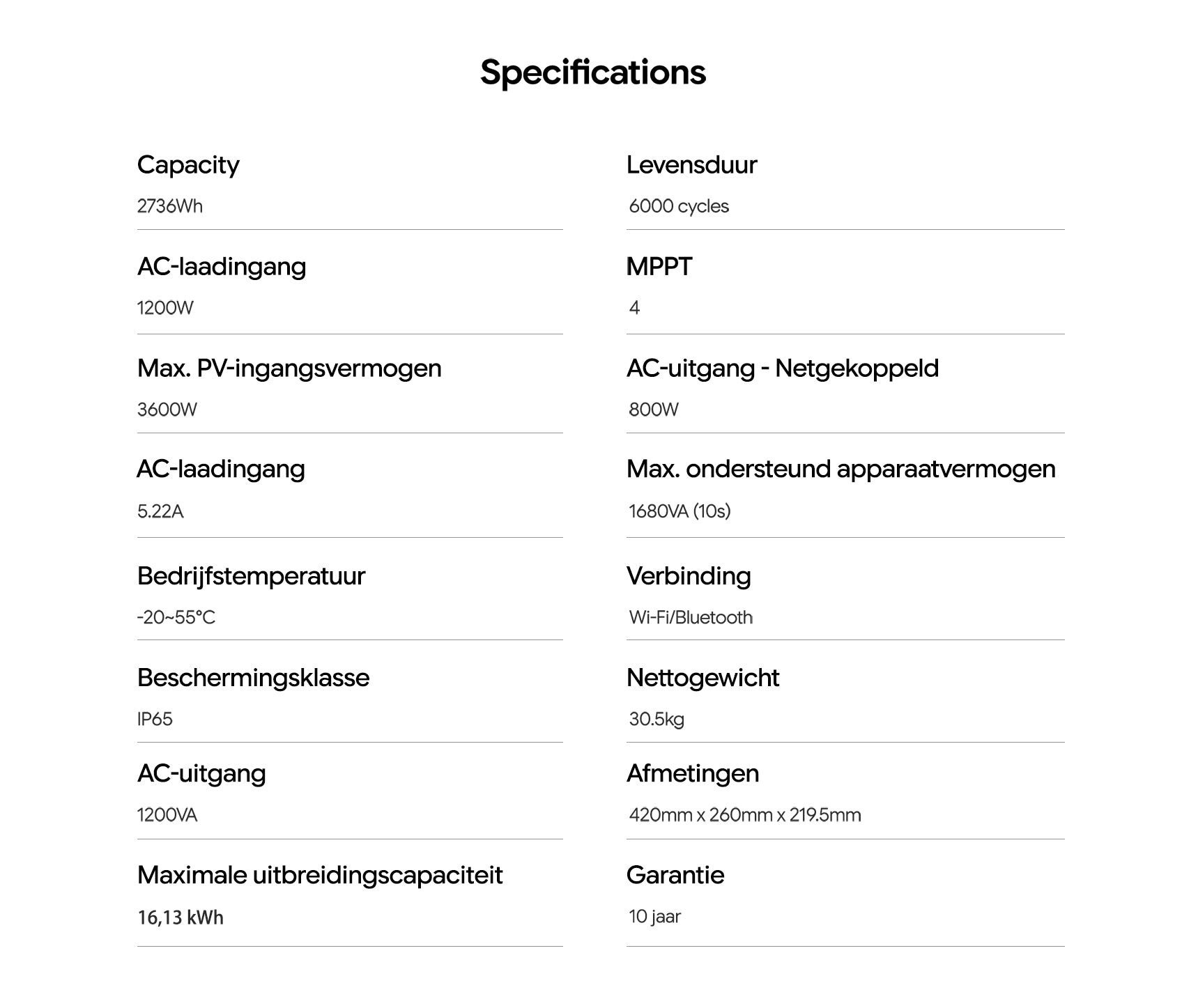 Specifications

Capacity
2736Wh

AC-laadingang
1200W

Max. PV-ingangsvermogen
3600W

AC-laadingang
5.22A

Bedrijfstemperatuur
-20~55°C

Beschermingsklasse
IP65

AC-uitgang
1200VA

Maximale uitbreidingscapaciteit
16,13 kWh

Levensduur
6000 cycles

MPPT
4

AC-uitgang - Netgekoppeld
800W

Max. ondersteund apparaatvermogen
1680VA (10s)

Verbinding
Wi-Fi/Bluetooth

Nettogewicht
30.5kg

Afmetingen
420mm x 260mm x 219.5mm

Garantie
10 jaar